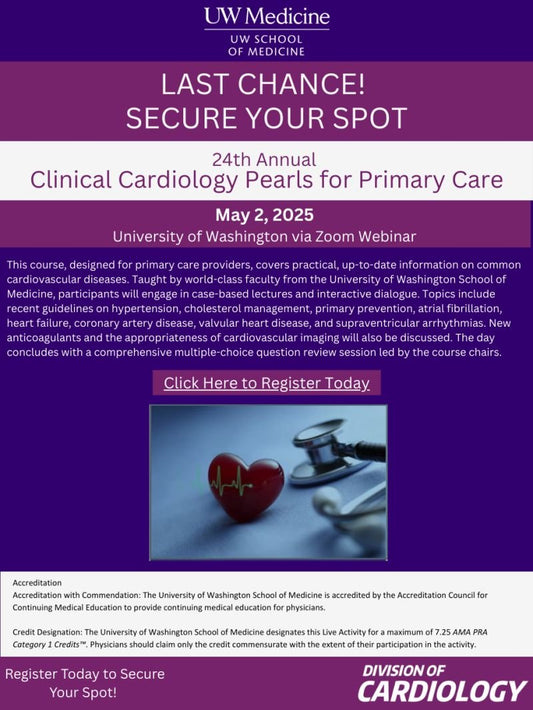 UW Medicine
UW SCHOOL OF MEDICINE

LAST CHANCE!
SECURE YOUR SPOT

24th Annual
Clinical Cardiology Pearls for Primary Care

May 2, 2025
University of Washington via Zoom Webinar

This course, designed for primary care providers, covers practical, up-to-date information on common cardiovascular diseases. Taught by world-class faculty from the University of Washington School of Medicine, participants will engage in case-based lectures and interactive dialogue. Topics include recent guidelines on hypertension, cholesterol management, primary prevention, atrial fibrillation, heart failure, coronary artery disease, valvular heart disease, and supraventricular arrhythmias. New anticoagulants and the appropriateness of cardiovascular imaging will also be discussed. The day concludes with a comprehensive multiple-choice question review session led by the course chairs.

Click Here to Register Today

Accreditation
Accreditation with Commendation: The University of Washington School of Medicine is accredited by the Accreditation Council for Continuing Medical Education to provide continuing medical education for physicians.

Credit Designation: The University of Washington School of Medicine designates this Live Activity for a maximum of 7.25 AMA PRA Category 1 Credits™. Physicians should claim only the credit commensurate with the extent of their participation in the activity.

Register Today to Secure Your Spot!

DIVISION OF
CARDIOLOGY